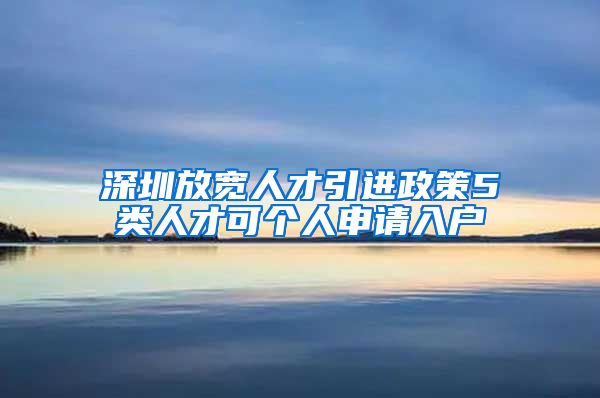 深圳放宽人才引进政策5类人才可个人申请入户